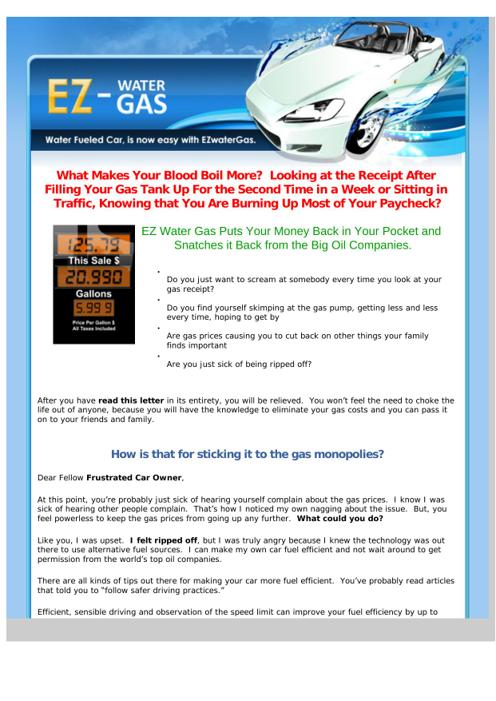 EZ - WATER GAS

Water Fueled Car, is now easy with EZwaterGas.

What Makes Your Blood Boil More? Looking at the Receipt After Filling Your Gas Tank Up For the Second Time in a Week or Sitting in Traffic, Knowing that You Are Burning Up Most of Your Paycheck?

125.79
This Sale $
20.990
Gallons
5.99 9
Price Per Gallon $
All Taxes Included

EZ Water Gas Puts Your Money Back in Your Pocket and Snatches it Back from the Big Oil Companies.

• Do you just want to scream at somebody every time you look at your gas receipt?

• Do you find yourself skimping at the gas pump, getting less and less every time, hoping to get by

• Are gas prices causing you to cut back on other things your family finds important

• Are you just sick of being ripped off?

After you have read this letter in its entirety, you will be relieved. You won't feel the need to choke the life out of anyone, because you will have the knowledge to eliminate your gas costs and you can pass it on to your friends and family.

How is that for sticking it to the gas monopolies?

Dear Fellow Frustrated Car Owner,

At this point, you're probably just sick of hearing yourself complain about the gas prices. I know I was sick of hearing other people complain. That's how I noticed my own nagging about the issue. But, you feel powerless to keep the gas prices from going up any further. What could you do?

Like you, I was upset. I felt ripped off, but I was truly angry because I knew the technology was out there to use alternative fuel sources. I can make my own car fuel efficient and not wait around to get permission from the world's top oil companies.

There are all kinds of tips out there for making your car more fuel efficient. You've probably read articles that told you to "follow safer driving practices."

Efficient, sensible driving and observation of the speed limit can improve your fuel efficiency by up to